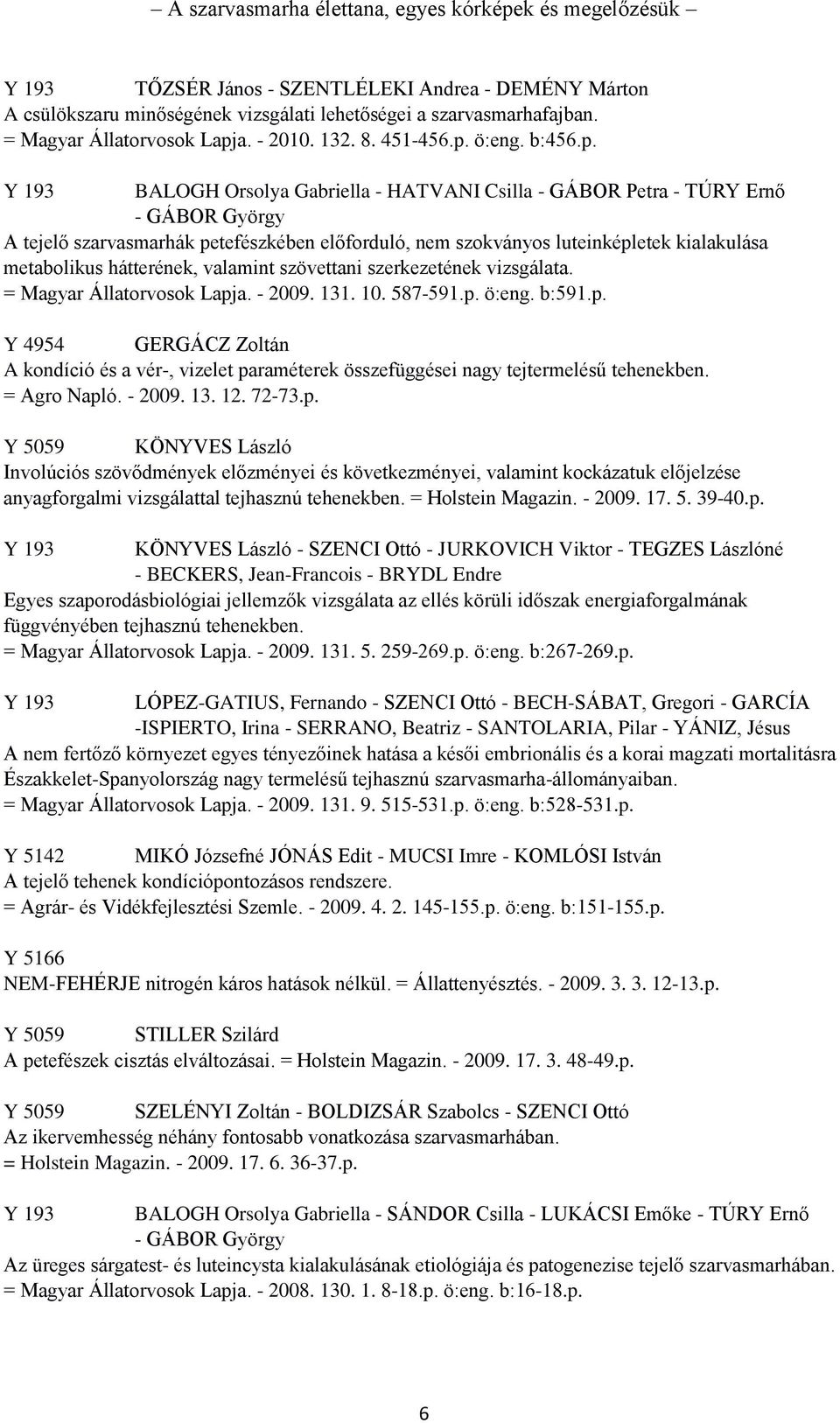 – A szarvasmarha élettana, egyes kórképek és megelőzésük –

Y 193 TŐZSÉR János - SZENTLÉLEKI Andrea - DEMÉNY Márton
A csülökszaru minőségének vizsgálati lehetőségei a szarvasmarhafajban.
= Magyar Állatorvosok Lapja. - 2010. 132. 8. 451-456.p. ö:eng. b:456.p.

Y 193 BALOGH Orsolya Gabriella - HATVANI Csilla - GÁBOR Petra - TÚRY Ernő - GÁBOR György
A tejelő szarvasmarhák petefészkében előforduló, nem szokványos luteinképletek kialakulása metabolikus hátterének, valamint szövettani szerkezetének vizsgálata.
= Magyar Állatorvosok Lapja. - 2009. 131. 10. 587-591.p. ö:eng. b:591.p.

Y 4954 GERGÁCZ Zoltán
A kondíció és a vér-, vizelet paraméterek összefüggései nagy tejtermelésű tehenekben.
= Agro Napló. - 2009. 13. 12. 72-73.p.

Y 5059 KÖNYVES László
Involúciós szövődmények előzményei és következményei, valamint kockázatuk előjelzése anyagforgalmi vizsgálattal tejhasznú tehenekben. = Holstein Magazin. - 2009. 17. 5. 39-40.p.

Y 193 KÖNYVES László - SZENCI Ottó - JURKOVICH Viktor - TEGZES Lászlóné - BECKERS, Jean-Francois - BRYDL Endre
Egyes szaporodásbiológiai jellemzők vizsgálata az ellés körüli időszak energiaforgalmának függvényében tejhasznú tehenekben.
= Magyar Állatorvosok Lapja. - 2009. 131. 5. 259-269.p. ö:eng. b:267-269.p.

Y 193 LÓPEZ-GATIUS, Fernando - SZENCI Ottó - BECH-SÁBAT, Gregori - GARCÍA -ISPIERTO, Irina - SERRANO, Beatriz - SANTOLARIA, Pilar - YÁNIZ, Jésus
A nem fertőző környezet egyes tényezőinek hatása a késői embrionális és a korai magzati mortalitásra Északkelet-Spanyolország nagy termelésű tejhasznú szarvasmarha-állományaiban.
= Magyar Állatorvosok Lapja. - 2009. 131. 9. 515-531.p. ö:eng. b:528-531.p.

Y 5142 MIKÓ Józsefné JÓNÁS Edit - MUCSI Imre - KOMLÓSI István
A tejelő tehenek kondíciópontozásos rendszere.
= Agrár- és Vidékfejlesztési Szemle. - 2009. 4. 2. 145-155.p. ö:eng. b:151-155.p.

Y 5166
NEM-FEHÉRJE nitrogén káros hatások nélkül. = Állattenyésztés. - 2009. 3. 3. 12-13.p.

Y 5059 STILLER Szilárd
A petefészek cisztás elváltozásai. = Holstein Magazin. - 2009. 17. 3. 48-49.p.

Y 5059 SZELÉNYI Zoltán - BOLDIZSÁR Szabolcs - SZENCI Ottó
Az ikervemhesség néhány fontosabb vonatkozása szarvasmarhában.
= Holstein Magazin. - 2009. 17. 6. 36-37.p.

Y 193 BALOGH Orsolya Gabriella - SÁNDOR Csilla - LUKÁCSI Emőke - TÚRY Ernő - GÁBOR György
Az üreges sárgatest- és luteincysta kialakulásának etiológiája és patogenezise tejelő szarvasmarhában.
= Magyar Állatorvosok Lapja. - 2008. 130. 1. 8-18.p. ö:eng. b:16-18.p.

6